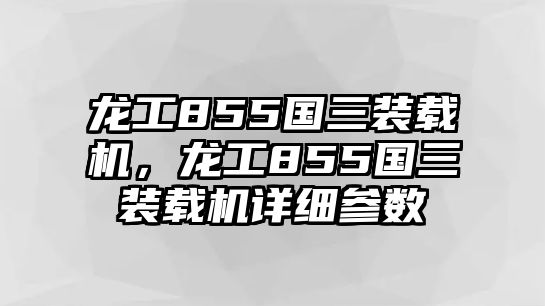 龙工855国三装载机，龙工855国三装载机详细参数